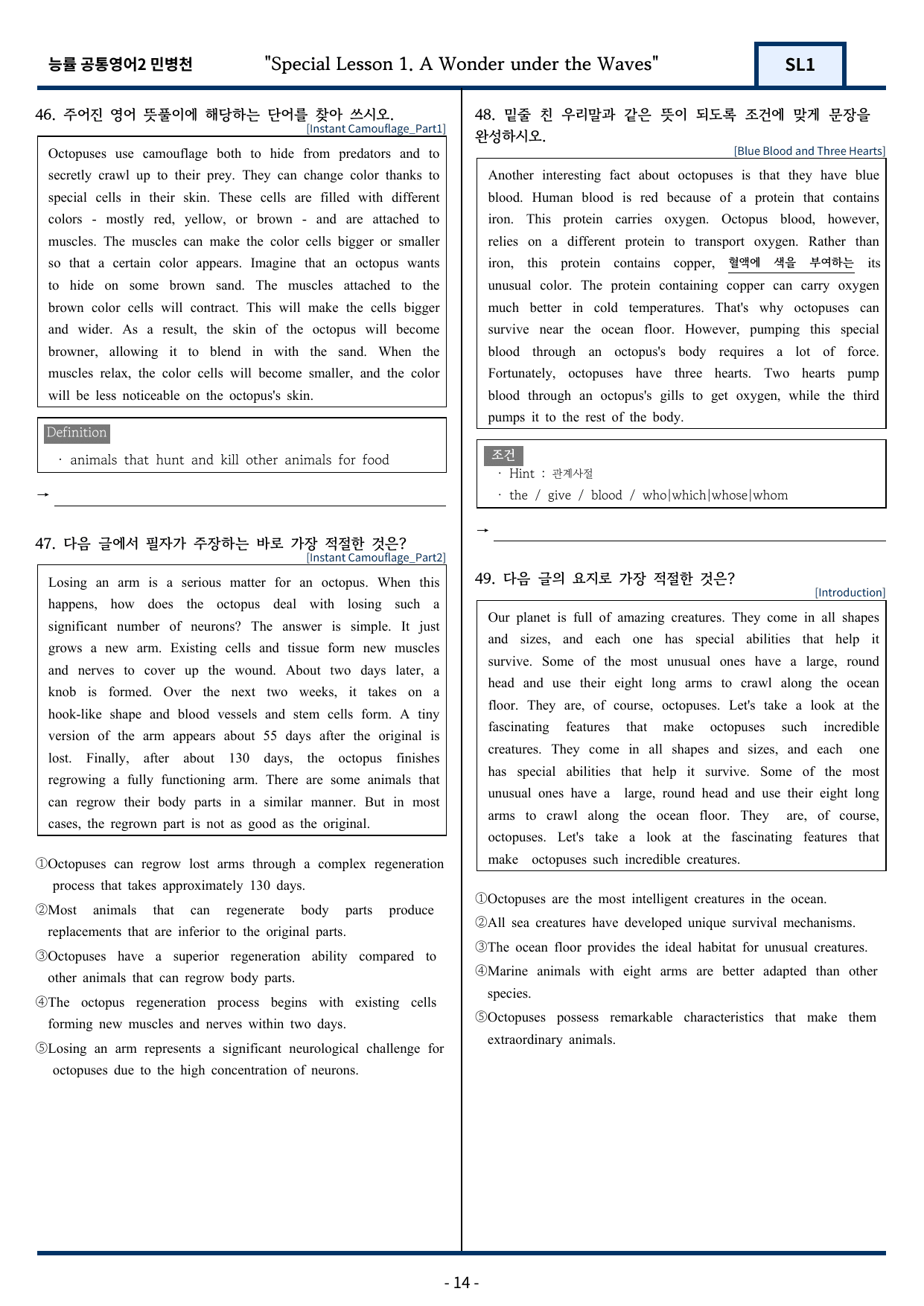 능률 공통영어2 민병천 "Special Lesson 1. A Wonder under the Waves" SL1

46. 주어진 영어 뜻풀이에 해당하는 단어를 찾아 쓰시오.
[Instant Camouflage_Part1]

Octopuses use camouflage both to hide from predators and to secretly crawl up to their prey. They can change color thanks to special cells in their skin. These cells are filled with different colors - mostly red, yellow, or brown - and are attached to muscles. The muscles can make the color cells bigger or smaller so that a certain color appears. Imagine that an octopus wants to hide on some brown sand. The muscles attached to the brown color cells will contract. This will make the cells bigger and wider. As a result, the skin of the octopus will become browner, allowing it to blend in with the sand. When the muscles relax, the color cells will become smaller, and the color will be less noticeable on the octopus's skin.

Definition
· animals that hunt and kill other animals for food

→ ____

47. 다음 글에서 필자가 주장하는 바로 가장 적절한 것은?
[Instant Camouflage_Part2]

Losing an arm is a serious matter for an octopus. When this happens, how does the octopus deal with losing such a significant number of neurons? The answer is simple. It just grows a new arm. Existing cells and tissue form new muscles and nerves to cover up the wound. About two days later, a knob is formed. Over the next two weeks, it takes on a hook-like shape and blood vessels and stem cells form. A tiny version of the arm appears about 55 days after the original is lost. Finally, after about 130 days, the octopus finishes regrowing a fully functioning arm. There are some animals that can regrow their body parts in a similar manner. But in most cases, the regrown part is not as good as the original.

①Octopuses can regrow lost arms through a complex regeneration process that takes approximately 130 days.
②Most animals that can regenerate body parts produce replacements that are inferior to the original parts.
③Octopuses have a superior regeneration ability compared to other animals that can regrow body parts.
④The octopus regeneration process begins with existing cells forming new muscles and nerves within two days.
⑤Losing an arm represents a significant neurological challenge for octopuses due to the high concentration of neurons.

48. 밑줄 친 우리말과 같은 뜻이 되도록 조건에 맞게 문장을 완성하시오.
[Blue Blood and Three Hearts]

Another interesting fact about octopuses is that they have blue blood. Human blood is red because of a protein that contains iron. This protein carries oxygen. Octopus blood, however, relies on a different protein to transport oxygen. Rather than iron, this protein contains copper, 혈액에 색을 부여하는 its unusual color. The protein containing copper can carry oxygen much better in cold temperatures. That's why octopuses can survive near the ocean floor. However, pumping this special blood through an octopus's body requires a lot of force. Fortunately, octopuses have three hearts. Two hearts pump blood through an octopus's gills to get oxygen, while the third pumps it to the rest of the body.

조건
· Hint : 관계사절
· the / give / blood / who|which|whose|whom

→ ____

49. 다음 글의 요지로 가장 적절한 것은?
[Introduction]

Our planet is full of amazing creatures. They come in all shapes and sizes, and each one has special abilities that help it survive. Some of the most unusual ones have a large, round head and use their eight long arms to crawl along the ocean floor. They are, of course, octopuses. Let's take a look at the fascinating features that make octopuses such incredible creatures. They come in all shapes and sizes, and each one has special abilities that help it survive. Some of the most unusual ones have a large, round head and use their eight long arms to crawl along the ocean floor. They are, of course, octopuses. Let's take a look at the fascinating features that make octopuses such incredible creatures.

①Octopuses are the most intelligent creatures in the ocean.
②All sea creatures have developed unique survival mechanisms.
③The ocean floor provides the ideal habitat for unusual creatures.
④Marine animals with eight arms are better adapted than other species.
⑤Octopuses possess remarkable characteristics that make them extraordinary animals.

- 14 -